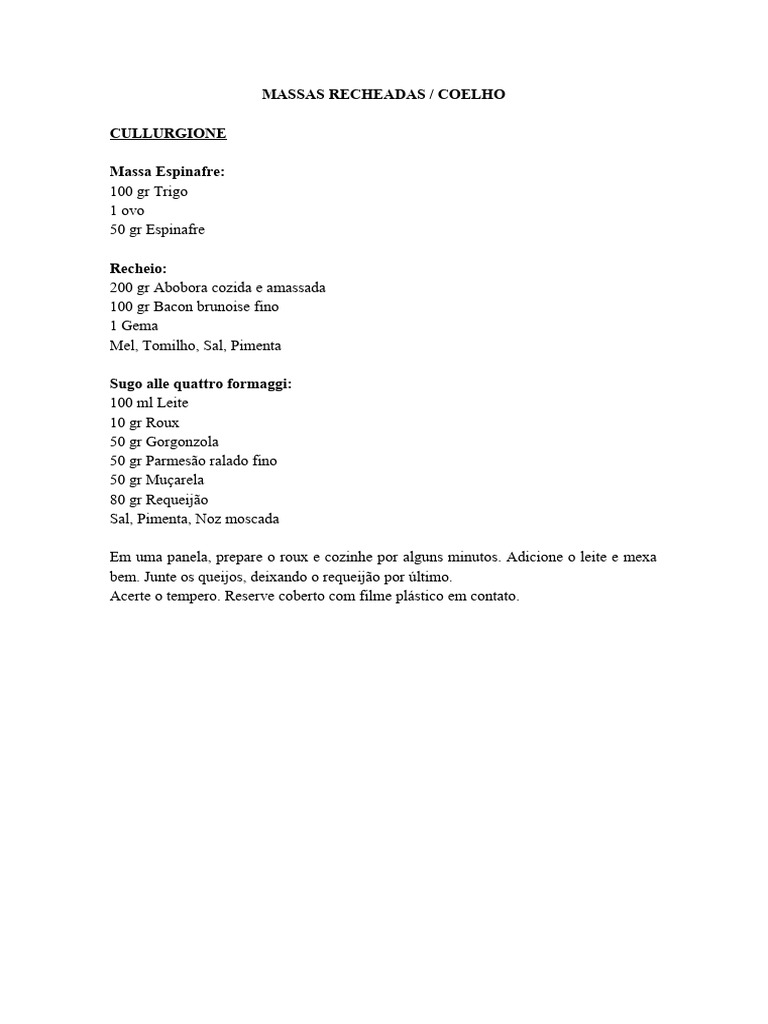 MASSAS RECHEADAS / COELHO

CULLURGIONE

Massa Espinafre:
100 gr Trigo
1 ovo
50 gr Espinafre

Recheio:
200 gr Abobora cozida e amassada
100 gr Bacon brunoise fino
1 Gema
Mel, Tomilho, Sal, Pimenta

Sugo alle quattro formaggi:
100 ml Leite
10 gr Roux
50 gr Gorgonzola
50 gr Parmesão ralado fino
50 gr Muçarela
80 gr Requeijão
Sal, Pimenta, Noz moscada

Em uma panela, prepare o roux e cozinhe por alguns minutos. Adicione o leite e mexa bem. Junte os queijos, deixando o requeijão por último.
Acerte o tempero. Reserve coberto com filme plástico em contato.